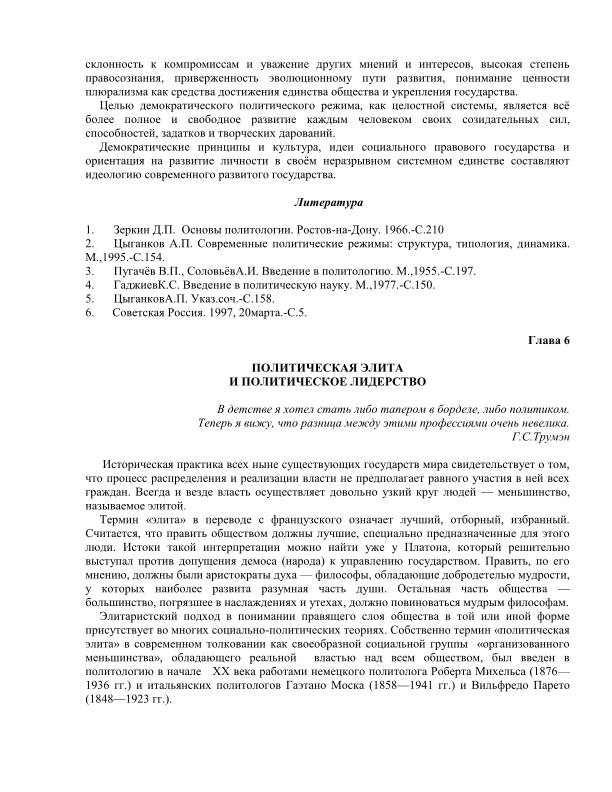 склонность к компромиссам и уважение других мнений и интересов, высокая степень правосознания, приверженность эволюционному пути развития, понимание ценности плюрализма как средства достижения единства общества и укрепления государства.

Целью демократического политического режима, как целостной системы, является всё более полное и свободное развитие каждым человеком своих созидательных сил, способностей, задатков и творческих дарований.

Демократические принципы и культура, идеи социального правового государства и ориентация на развитие личности в своём неразрывном системном единстве составляют идеологию современного развитого государства.

Литература

1. Зеркин Д.П. Основы политологии. Ростов-на-Дону. 1966.-С.210
2. Цыганков А.П. Современные политические режимы: структура, типология, динамика. М.,1995.-С.154.
3. Пугачёв В.П., СоловьёвА.И. Введение в политологию. М.,1955.-С.197.
4. ГаджиевК.С. Введение в политическую науку. М.,1977.-С.150.
5. ЦыганковА.П. Указ.соч.-С.158.
6. Советская Россия. 1997, 20марта.-С.5.

Глава 6

ПОЛИТИЧЕСКАЯ ЭЛИТА
И ПОЛИТИЧЕСКОЕ ЛИДЕРСТВО

В детстве я хотел стать либо тапером в борделе, либо политиком.
Теперь я вижу, что разница между этими профессиями очень невелика.
Г.С.Трумэн

Историческая практика всех ныне существующих государств мира свидетельствует о том, что процесс распределения и реализации власти не предполагает равного участия в ней всех граждан. Всегда и везде власть осуществляет довольно узкий круг людей — меньшинство, называемое элитой.

Термин «элита» в переводе с французского означает лучший, отборный, избранный. Считается, что править обществом должны лучшие, специально предназначенные для этого люди. Истоки такой интерпретации можно найти уже у Платона, который решительно выступал против допущения демоса (народа) к управлению государством. Править, по его мнению, должны были аристократы духа — философы, обладающие добродетелью мудрости, у которых наиболее развита разумная часть души. Остальная часть общества — большинство, погрязшее в наслаждениях и утехах, должно повиноваться мудрым философам.

Элитаристский подход в понимании правящего слоя общества в той или иной форме присутствует во многих социально-политических теориях. Собственно термин «политическая элита» в современном толковании как своеобразной социальной группы «организованного меньшинства», обладающего реальной властью над всем обществом, был введен в политологию в начале XX века работами немецкого политолога Роберта Михельса (1876—1936 гг.) и итальянских политологов Гаэтано Моска (1858—1941 гг.) и Вильфредо Парето (1848—1923 гг.).